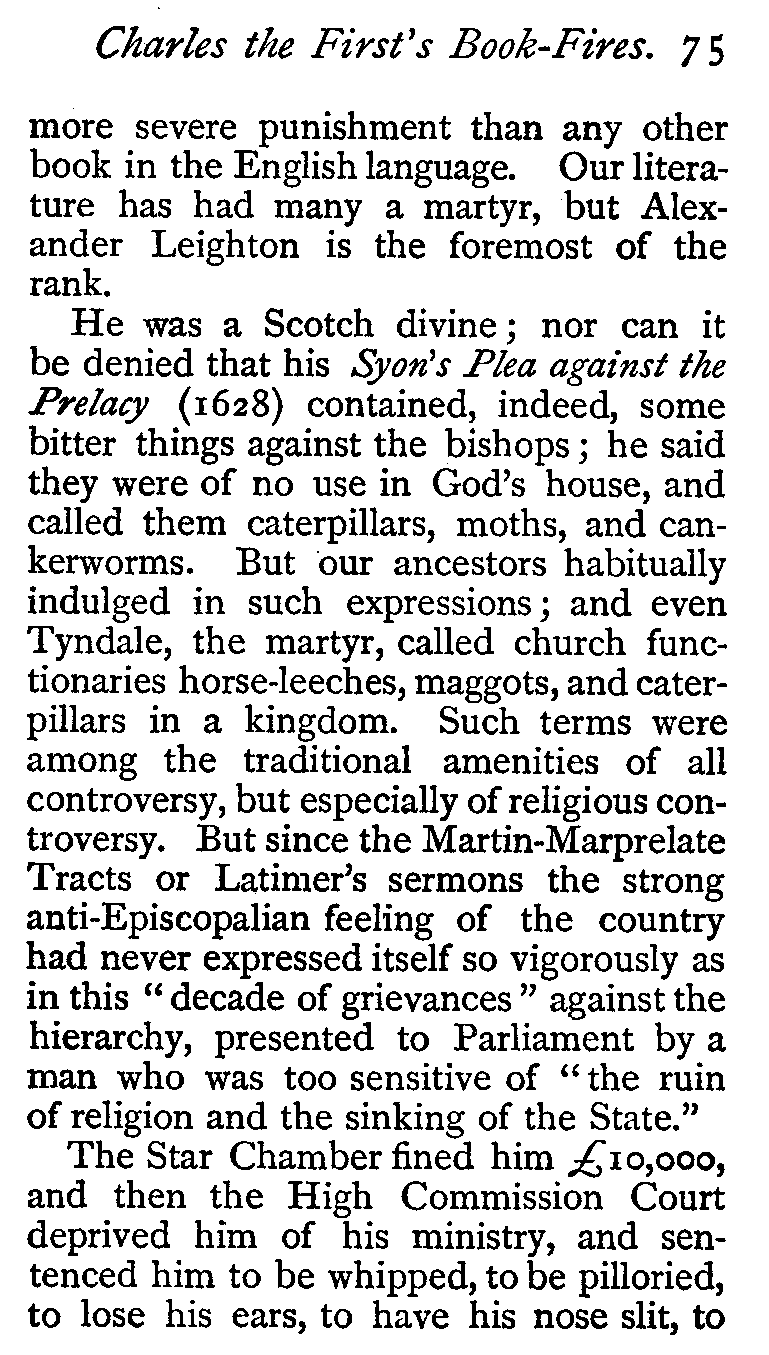 Charles the First's Book-Fires. 75

more severe punishment than any other book in the English language. Our literature has had many a martyr, but Alexander Leighton is the foremost of the rank.

He was a Scotch divine; nor can it be denied that his Syon's Plea against the Prelacy (1628) contained, indeed, some bitter things against the bishops; he said they were of no use in God's house, and called them caterpillars, moths, and cankerworms. But our ancestors habitually indulged in such expressions; and even Tyndale, the martyr, called church functionaries horse-leeches, maggots, and caterpillars in a kingdom. Such terms were among the traditional amenities of all controversy, but especially of religious controversy. But since the Martin-Marprelate Tracts or Latimer's sermons the strong anti-Episcopalian feeling of the country had never expressed itself so vigorously as in this "decade of grievances" against the hierarchy, presented to Parliament by a man who was too sensitive of "the ruin of religion and the sinking of the State."

The Star Chamber fined him £10,000, and then the High Commission Court deprived him of his ministry, and sentenced him to be whipped, to be pilloried, to lose his ears, to have his nose slit, to